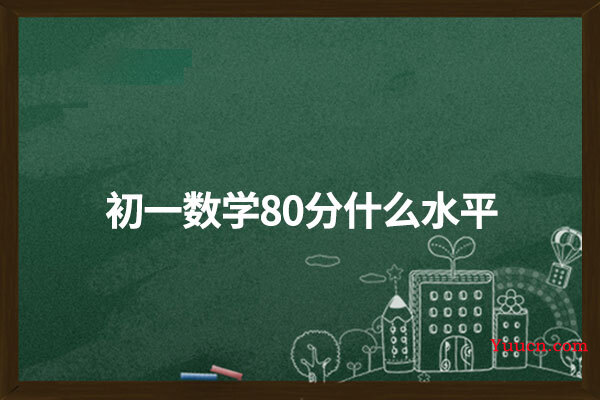 初一数学80分什么水平

Yuucn.com